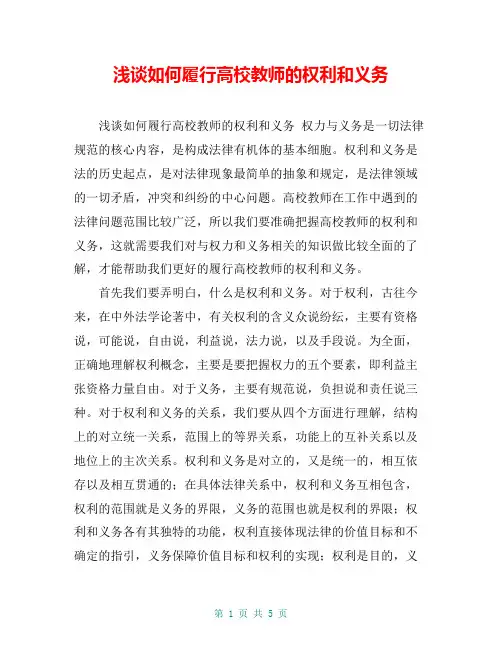 浅谈如何履行高校教师的权利和义务

浅谈如何履行高校教师的权利和义务 权力与义务是一切法律规范的核心内容，是构成法律有机体的基本细胞。权利和义务是法的历史起点，是对法律现象最简单的抽象和规定，是法律领域的一切矛盾，冲突和纠纷的中心问题。高校教师在工作中遇到的法律问题范围比较广泛，所以我们要准确把握高校教师的权利和义务，这就需要我们对与权力和义务相关的知识做比较全面的了解，才能帮助我们更好的履行高校教师的权利和义务。

首先我们要弄明白，什么是权利和义务。对于权利，古往今来，在中外法学论著中，有关权利的含义众说纷纭，主要有资格说，可能说，自由说，利益说，法力说，以及手段说。为全面，正确地理解权利概念，主要是要把握权力的五个要素，即利益主张资格力量自由。对于义务，主要有规范说，负担说和责任说三种。对于权利和义务的关系，我们要从四个方面进行理解，结构上的对立统一关系，范围上的等界关系，功能上的互补关系以及地位上的主次关系。权利和义务是对立的，又是统一的，相互依存以及相互贯通的；在具体法律关系中，权利和义务互相包含，权利的范围就是义务的界限，义务的范围也就是权利的界限；权利和义务各有其独特的功能，权利直接体现法律的价值目标和不确定的指引，义务保障价值目标和权利的实现；权利是目的，义

第 1 页 共 5 页